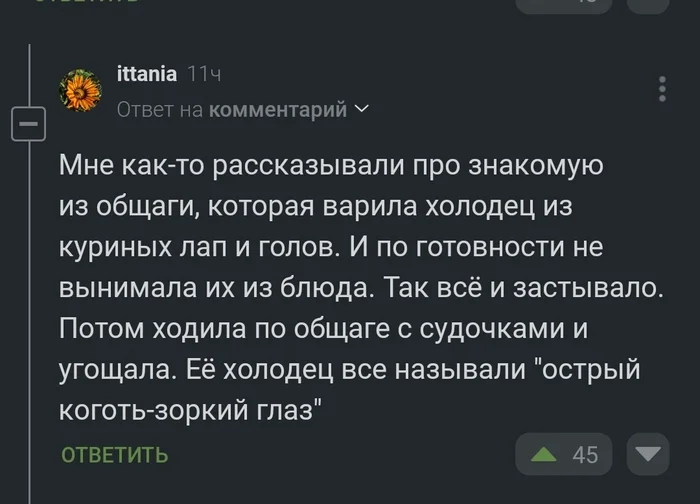 ittania 11ч
Ответ на комментарий

Мне как-то рассказывали про знакомую из общаги, которая варила холодец из куриных лап и голов. И по готовности не вынимала их из блюда. Так всё и застывало. Потом ходила по общаге с судочками и угощала. Её холодец все называли "острый коготь-зоркий глаз"

ОТВЕТИТЬ 45